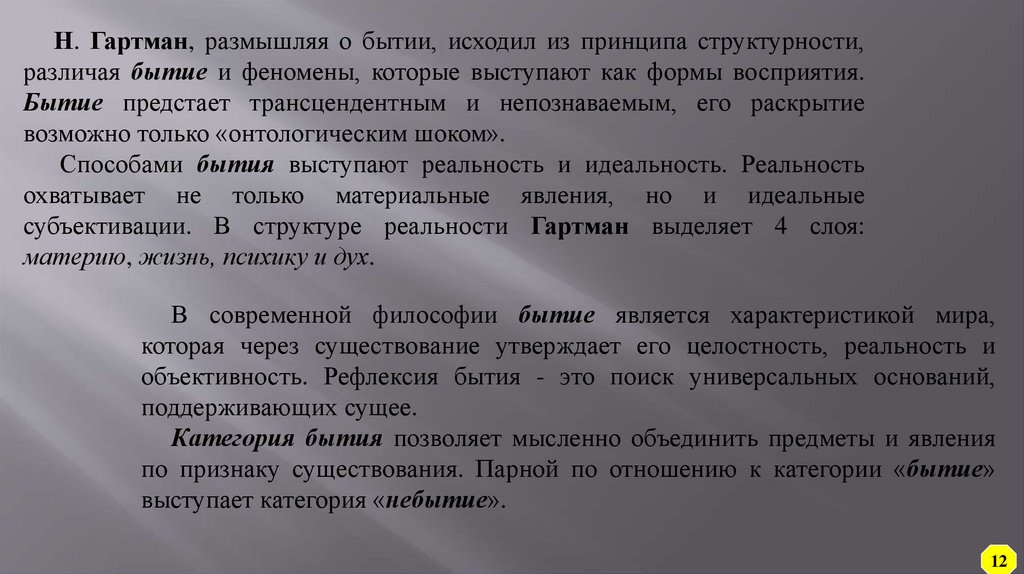 Н. Гартман, размышляя о бытии, исходил из принципа структурности, различая бытие и феномены, которые выступают как формы восприятия. Бытие предстает трансцендентным и непознаваемым, его раскрытие возможно только «онтологическим шоком».

Способами бытия выступают реальность и идеальность. Реальность охватывает не только материальные явления, но и идеальные субъективации. В структуре реальности Гартман выделяет 4 слоя: материю, жизнь, психику и дух.

В современной философии бытие является характеристикой мира, которая через существование утверждает его целостность, реальность и объективность. Рефлексия бытия - это поиск универсальных оснований, поддерживающих сущее.

Категория бытия позволяет мысленно объединить предметы и явления по признаку существования. Парной по отношению к категории «бытие» выступает категория «небытие».

12